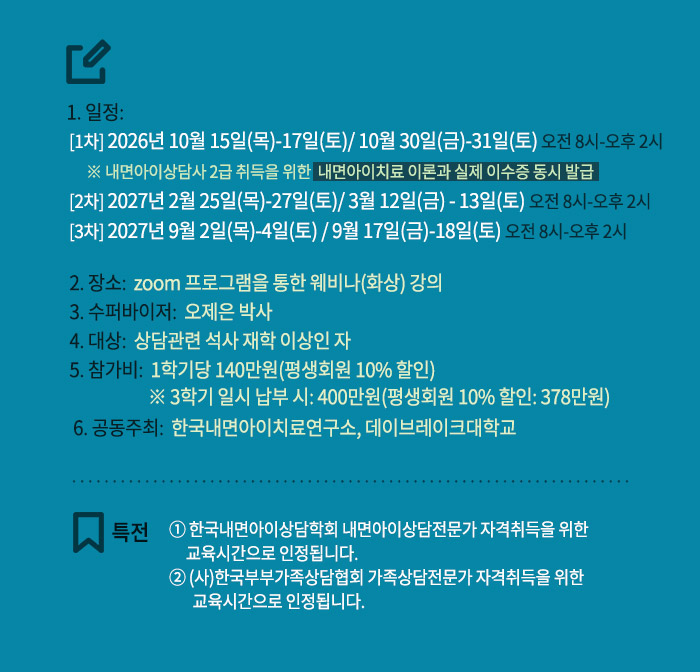 1. 일정:

[1차] 2026년 10월 15일(목)-17일(토)/ 10월 30일(금)-31일(토) 오전 8시-오후 2시

※ 내면아이상담사 2급 취득을 위한 내면아이치료 이론과 실제 이수증 동시 발급

[2차] 2027년 2월 25일(목)-27일(토)/ 3월 12일(금) - 13일(토) 오전 8시-오후 2시

[3차] 2027년 9월 2일(목)-4일(토) / 9월 17일(금)-18일(토) 오전 8시-오후 2시

2. 장소: zoom 프로그램을 통한 웨비나(화상) 강의

3. 수퍼바이저: 오제은 박사

4. 대상: 상담관련 석사 재학 이상인 자

5. 참가비: 1학기당 140만원(평생회원 10% 할인)

※ 3학기 일시 납부 시: 400만원(평생회원 10% 할인: 378만원)

6. 공동주최: 한국내면아이치료연구소, 데이브레이크대학교

특전

① 한국내면아이상담학회 내면아이상담전문가 자격취득을 위한 교육시간으로 인정됩니다.

② (사)한국부부가족상담협회 가족상담전문가 자격취득을 위한 교육시간으로 인정됩니다.